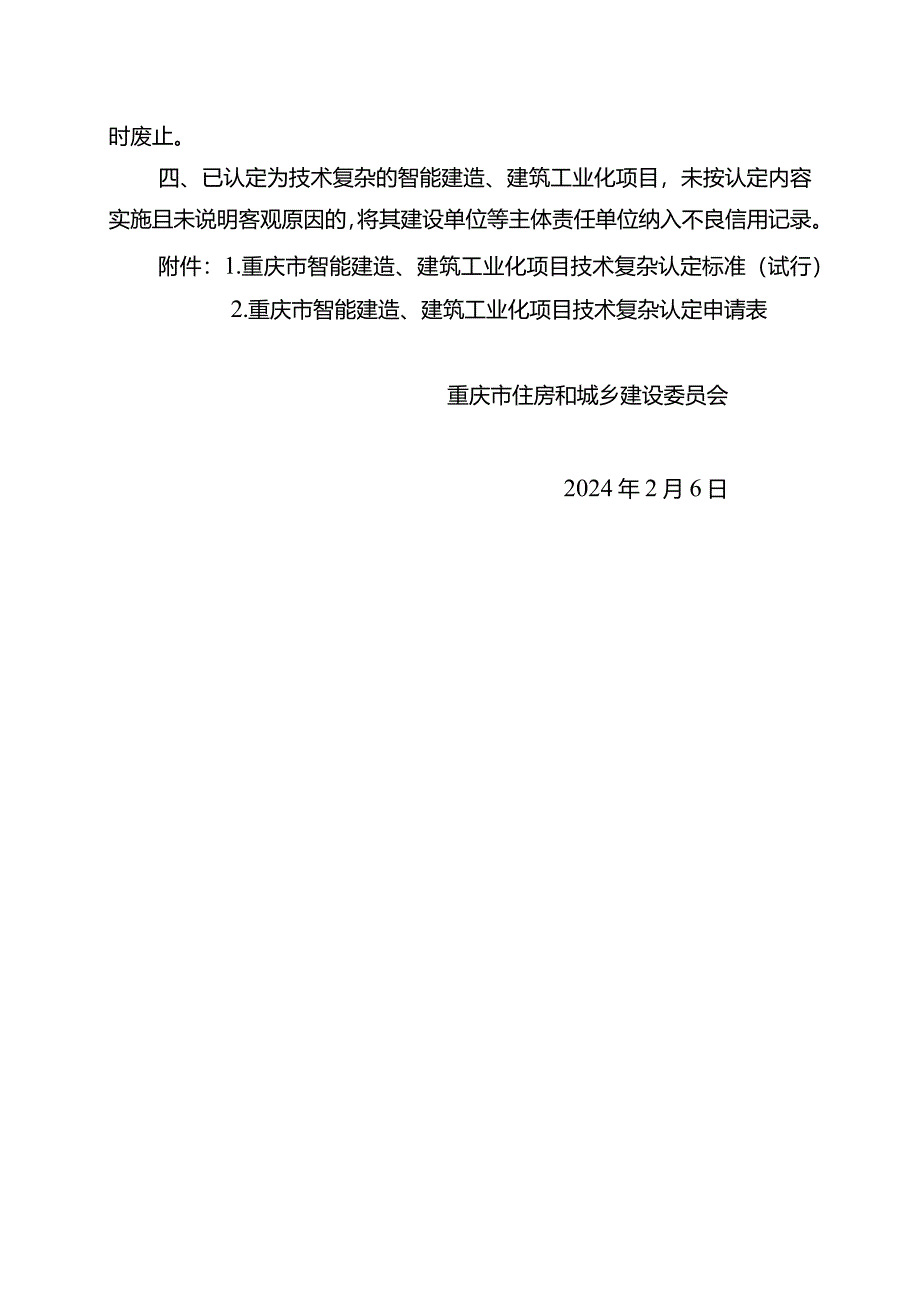 时废止。

四、已认定为技术复杂的智能建造、建筑工业化项目，未按认定内容实施且未说明客观原因的，将其建设单位等主体责任单位纳入不良信用记录。

附件：1.重庆市智能建造、建筑工业化项目技术复杂认定标准（试行）

2.重庆市智能建造、建筑工业化项目技术复杂认定申请表

重庆市住房和城乡建设委员会

2024年2月6日